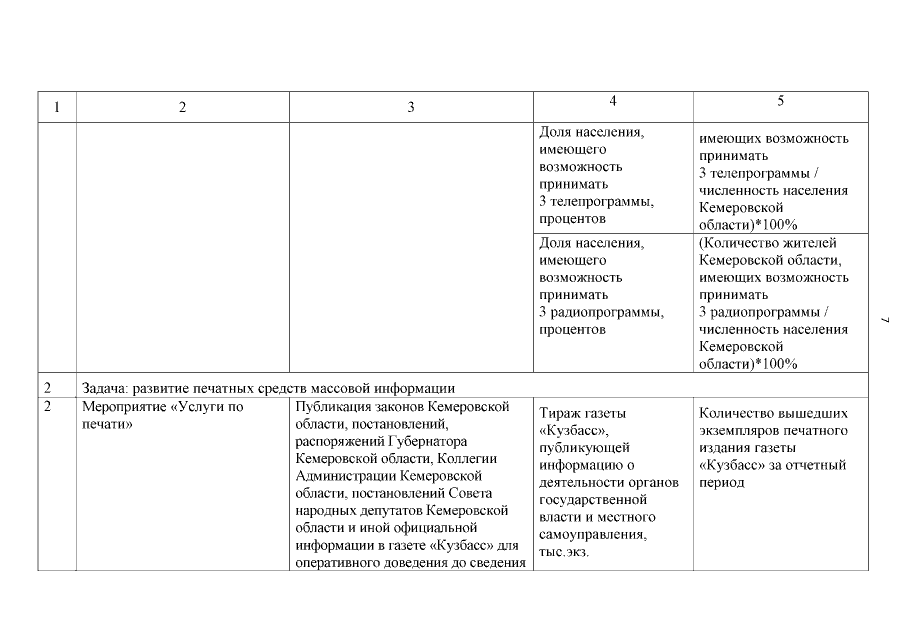 | 1 | 2 | 3 | 4 | 5 |
|---|---|---|---|---|
| | | | Доля населения, имеющего возможность принимать 3 телепрограммы, процентов | имеющих возможность принимать 3 телепрограммы / численность населения Кемеровской области)*100% |
| | | | Доля населения, имеющего возможность принимать 3 радиопрограммы, процентов | (Количество жителей Кемеровской области, имеющих возможность принимать 3 радиопрограммы / численность населения Кемеровской области)*100% |
| 2 | Задача: развитие печатных средств массовой информации | | | |
| 2 | Мероприятие «Услуги по печати» | Публикация законов Кемеровской области, постановлений, распоряжений Губернатора Кемеровской области, Коллегии Администрации Кемеровской области, постановлений Совета народных депутатов Кемеровской области и иной официальной информации в газете «Кузбасс» для оперативного доведения до сведения | Тираж газеты «Кузбасс», публикующей информацию о деятельности органов государственной власти и местного самоуправления, тыс.экз. | Количество вышедших экземпляров печатного издания газеты «Кузбасс» за отчетный период |

7